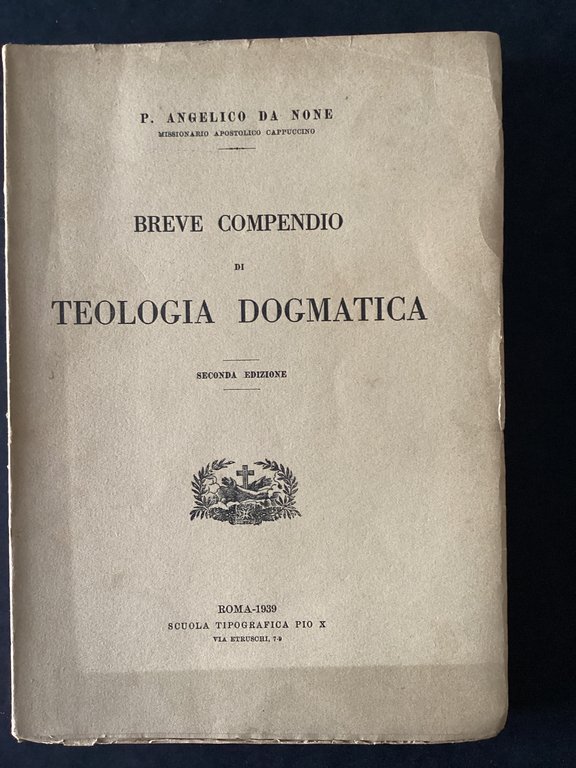 P. ANGELICO DA NONE
MISSIONARIO APOSTOLICO CAPPUCCINO

BREVE COMPENDIO
DI
TEOLOGIA DOGMATICA

SECONDA EDIZIONE

ROMA-1939
SCUOLA TIPOGRAFICA PIO X
VIA ETRUSCHI, 7-9